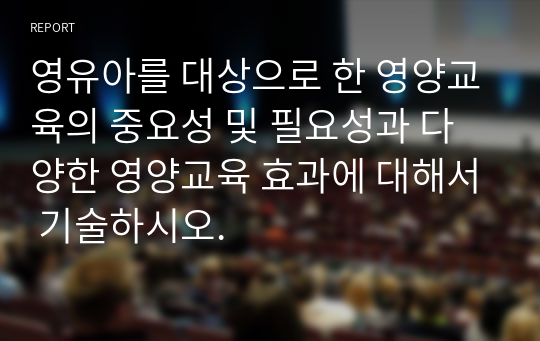 REPORT

영유아를 대상으로 한 영양교육의 중요성 및 필요성과 다양한 영양교육 효과에 대해서 기술하시오.